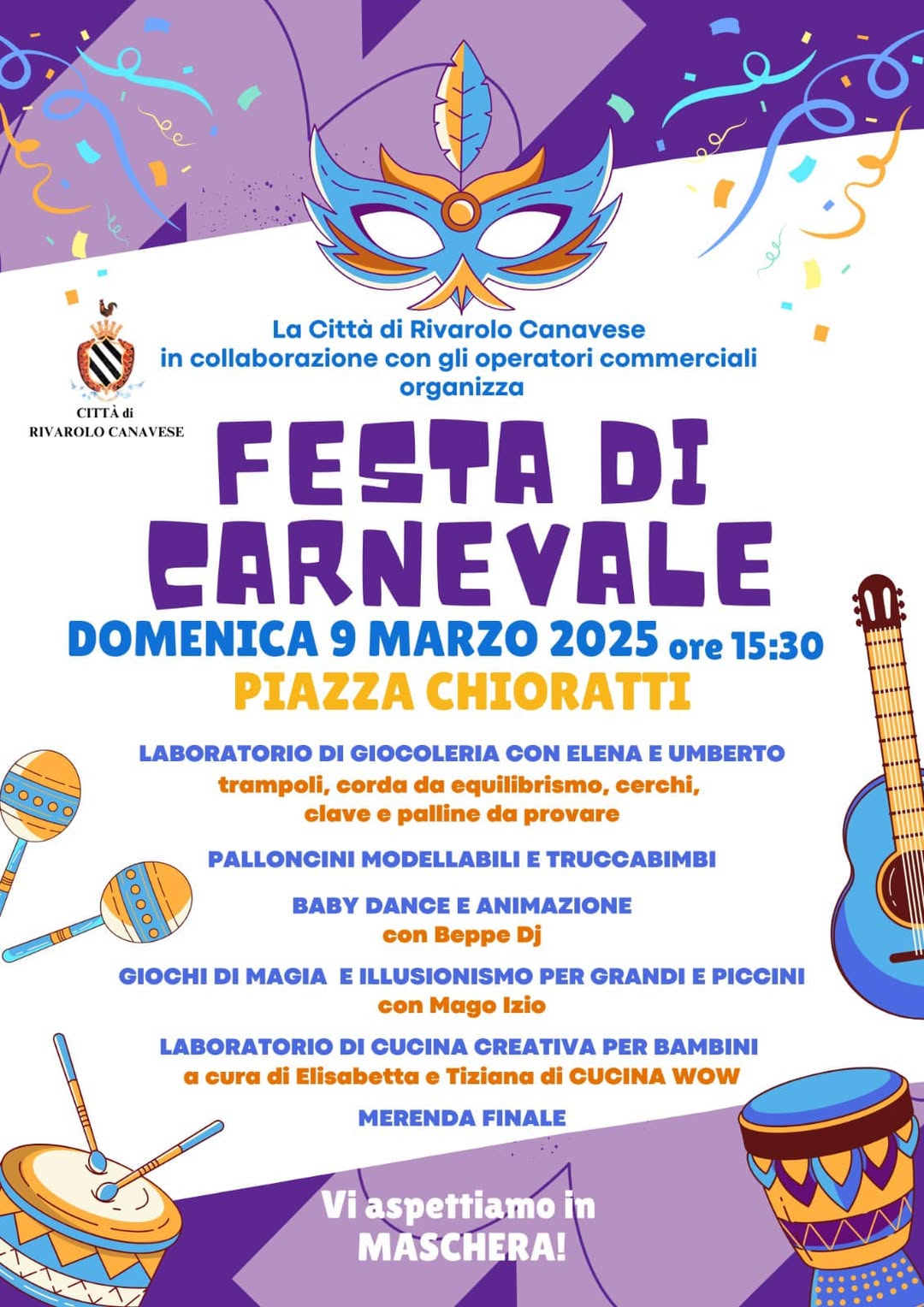 CITTÀ di
RIVAROLO CANAVESE

La Città di Rivarolo Canavese
in collaborazione con gli operatori commerciali
organizza

FESTA DI
CARNEVALE

DOMENICA 9 MARZO 2025 ore 15:30
PIAZZA CHIORATTI

LABORATORIO DI GIOCOLERIA CON ELENA E UMBERTO
trampoli, corda da equilibrismo, cerchi, clave e palline da provare

PALLONCINI MODELLABILI E TRUCCABIMBI

BABY DANCE E ANIMAZIONE
con Beppe Dj

GIOCHI DI MAGIA E ILLUSIONISMO PER GRANDI E PICCINI
con Mago Izio

LABORATORIO DI CUCINA CREATIVA PER BAMBINI
a cura di Elisabetta e Tiziana di CUCINA WOW

MERENDA FINALE

Vi aspettiamo in
MASCHERA!